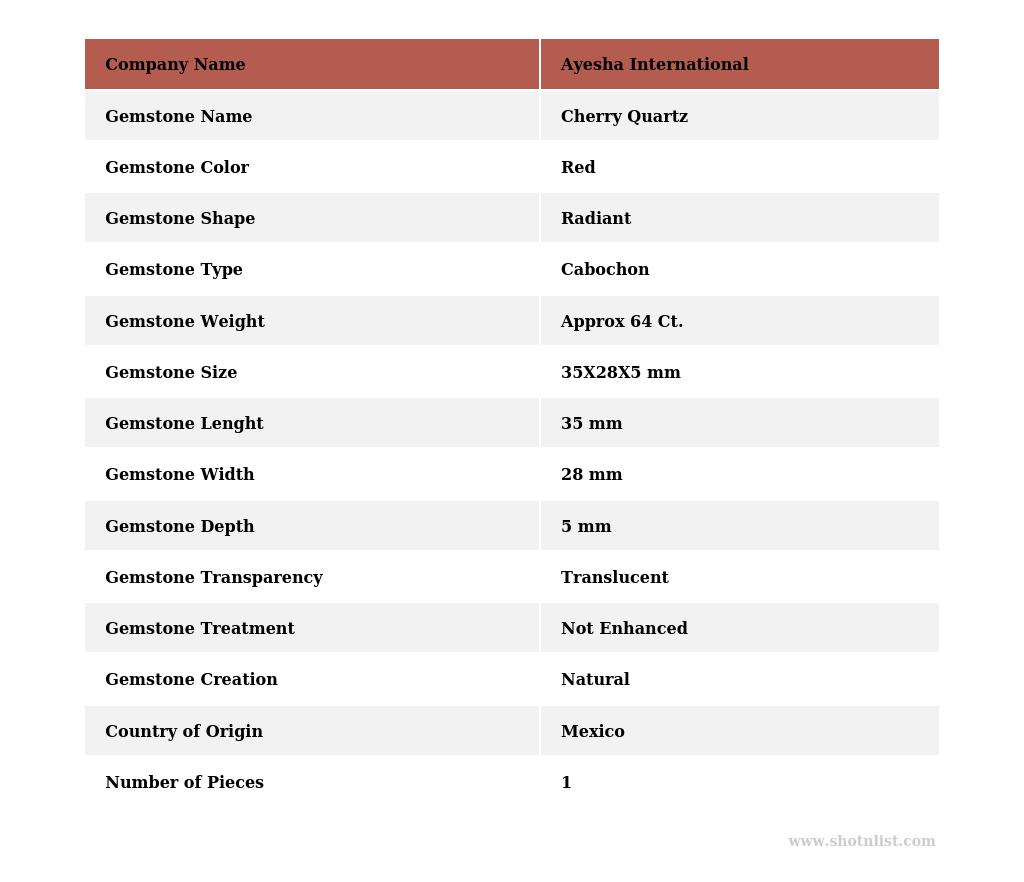 | Company Name | Ayesha International |
|---|---|
| Gemstone Name | Cherry Quartz |
| Gemstone Color | Red |
| Gemstone Shape | Radiant |
| Gemstone Type | Cabochon |
| Gemstone Weight | Approx 64 Ct. |
| Gemstone Size | 35X28X5 mm |
| Gemstone Lenght | 35 mm |
| Gemstone Width | 28 mm |
| Gemstone Depth | 5 mm |
| Gemstone Transparency | Translucent |
| Gemstone Treatment | Not Enhanced |
| Gemstone Creation | Natural |
| Country of Origin | Mexico |
| Number of Pieces | 1 |

www.shotnlist.com